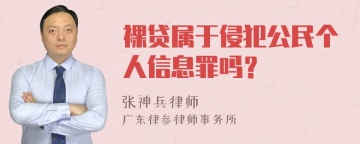 裸贷属于侵犯公民个人信息罪吗？

张神兵律师

广东律参律师事务所